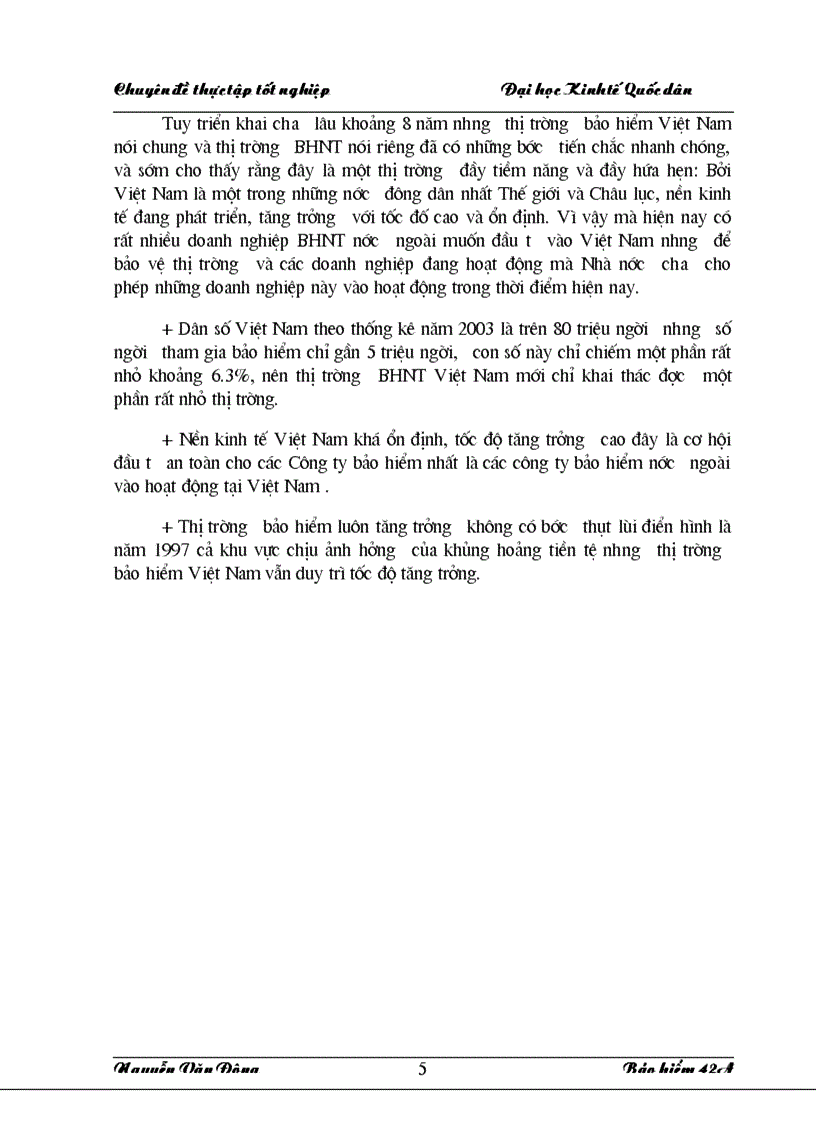 Chuyên đề thực tập tốt nghiệp Đại học Kinh tế Quốc dân

Tuy triển khai cha lâu khoảng 8 năm nhng thị trờng bảo hiểm Việt Nam nói chung và thị trờng BHNT nói riêng đã có những bớc tiến chắc nhanh chóng, và sớm cho thấy rằng đây là một thị trờng đầy tiềm năng và đầy hứa hẹn: Bởi Việt Nam là một trong những nớc đông dân nhất Thế giới và Châu lục, nền kinh tế đang phát triển, tăng trởng với tốc đố cao và ổn định. Vì vậy mà hiện nay có rất nhiều doanh nghiệp BHNT nớc ngoài muốn đầu t vào Việt Nam nhng để bảo vệ thị trờng và các doanh nghiệp đang hoạt động mà Nhà nớc cha cho phép những doanh nghiệp này vào hoạt động trong thời điểm hiện nay.

+ Dân số Việt Nam theo thống kê năm 2003 là trên 80 triệu ngời nhng số ngời tham gia bảo hiểm chỉ gần 5 triệu ngời, con số này chỉ chiếm một phần rất nhỏ khoảng 6.3%, nên thị trờng BHNT Việt Nam mới chỉ khai thác đợc một phần rất nhỏ thị trờng.

+ Nền kinh tế Việt Nam khá ổn định, tốc độ tăng trởng cao đây là cơ hội đầu t an toàn cho các Công ty bảo hiểm nhất là các công ty bảo hiểm nớc ngoài vào hoạt động tại Việt Nam .

+ Thị trờng bảo hiểm luôn tăng trởng không có bớc thụt lùi điển hình là năm 1997 cả khu vực chịu ảnh hởng của khủng hoảng tiền tệ nhng thị trờng bảo hiểm Việt Nam vẫn duy trì tốc độ tăng trởng.

Nguyễn Văn Đông 5 Bảo hiểm 42A